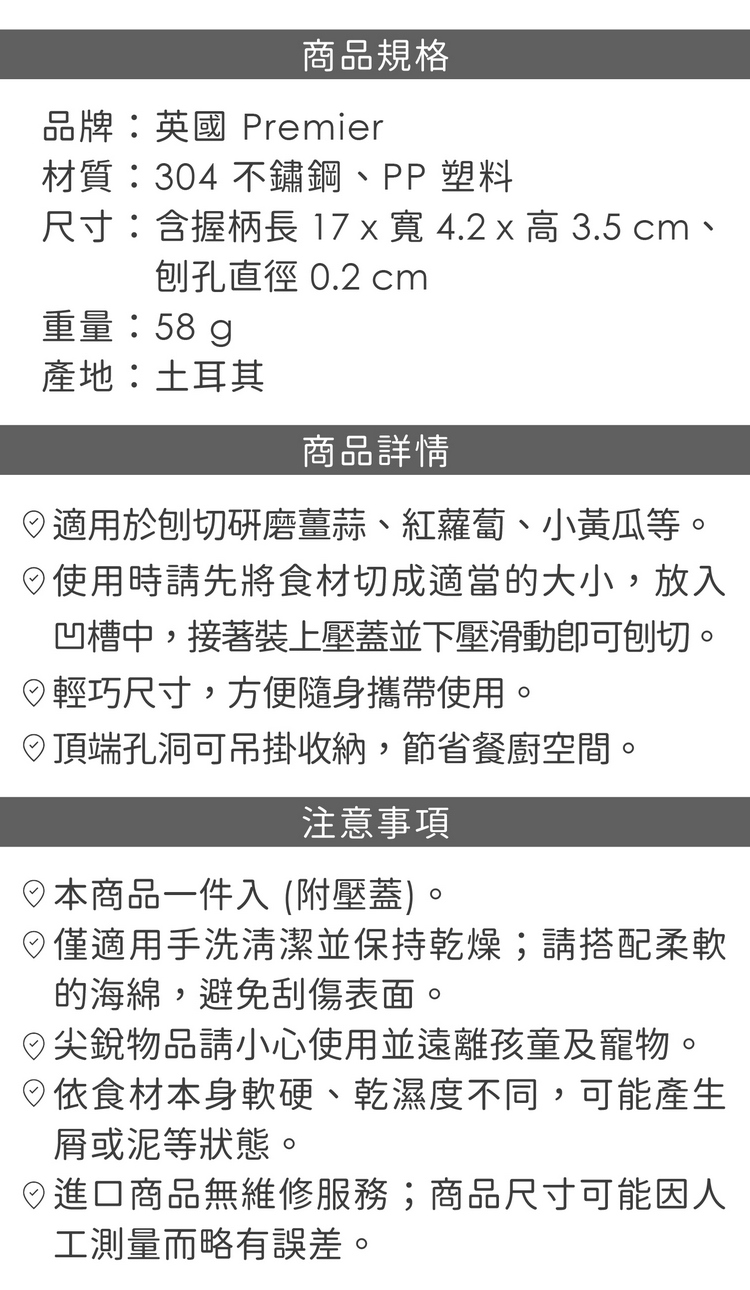 商品規格

品牌：英國 Premier
材質：304 不鏽鋼、PP 塑料
尺寸：含握柄長 17 x 寬 4.2 x 高 3.5 cm、刨孔直徑 0.2 cm
重量：58 g
產地：土耳其

商品詳情

適用於刨切研磨薑蒜、紅蘿蔔、小黃瓜等。
使用時請先將食材切成適當的大小，放入凹槽中，接著裝上壓蓋並下壓滑動即可刨切。
輕巧尺寸，方便隨身攜帶使用。
頂端孔洞可吊掛收納，節省餐廚空間。

注意事項

本商品一件入 (附壓蓋)。
僅適用手洗清潔並保持乾燥；請搭配柔軟的海綿，避免刮傷表面。
尖銳物品請小心使用並遠離孩童及寵物。
依食材本身軟硬、乾濕度不同，可能產生屑或泥等狀態。
進口商品無維修服務；商品尺寸可能因人工測量而略有誤差。